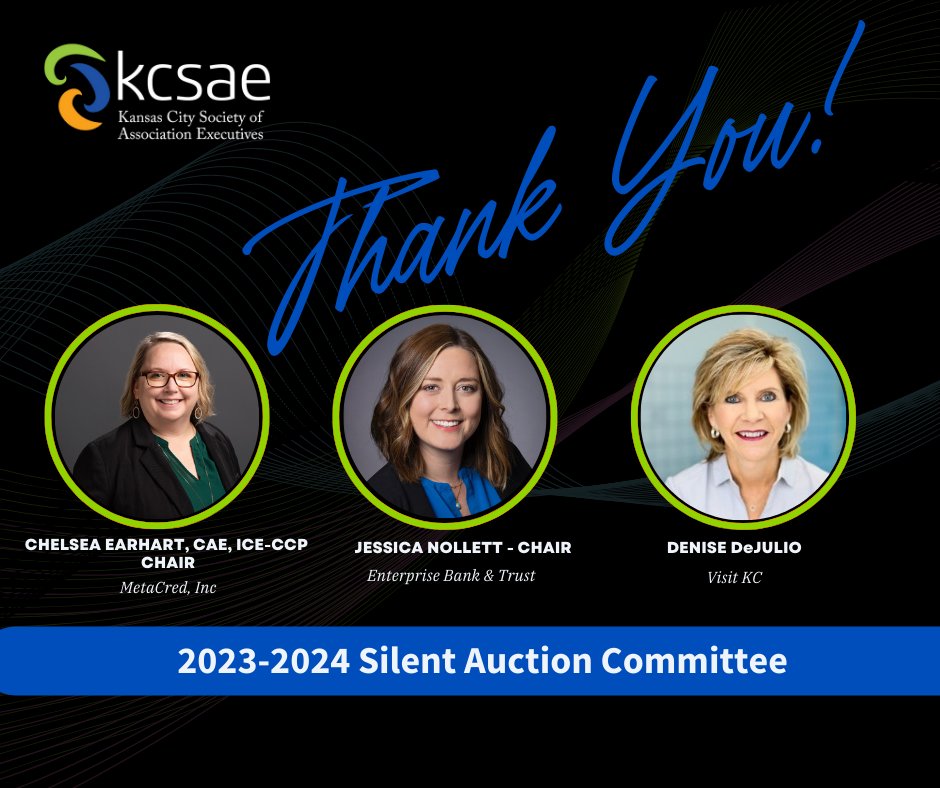 kcsae
Kansas City Society of Association Executives

Thank You!

CHELSEA EARHART, CAE, ICE-CCP CHAIR
MetaCred, Inc

JESSICA NOLLETT - CHAIR
Enterprise Bank & Trust

DENISE DeJULIO
Visit KC

2023-2024 Silent Auction Committee